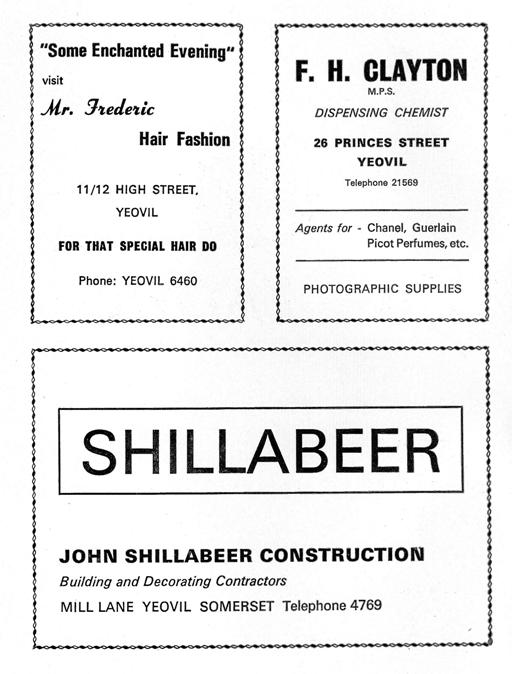 "Some Enchanted Evening"
visit
Mr. Frederic
Hair Fashion

11/12 HIGH STREET,
YEOVIL

FOR THAT SPECIAL HAIR DO

Phone: YEOVIL 6460

F. H. CLAYTON
M.P.S.
DISPENSING CHEMIST

26 PRINCES STREET
YEOVIL
Telephone 21569

Agents for - Chanel, Guerlain Picot Perfumes, etc.

PHOTOGRAPHIC SUPPLIES

SHILLABEER

JOHN SHILLABEER CONSTRUCTION
Building and Decorating Contractors
MILL LANE YEOVIL SOMERSET Telephone 4769